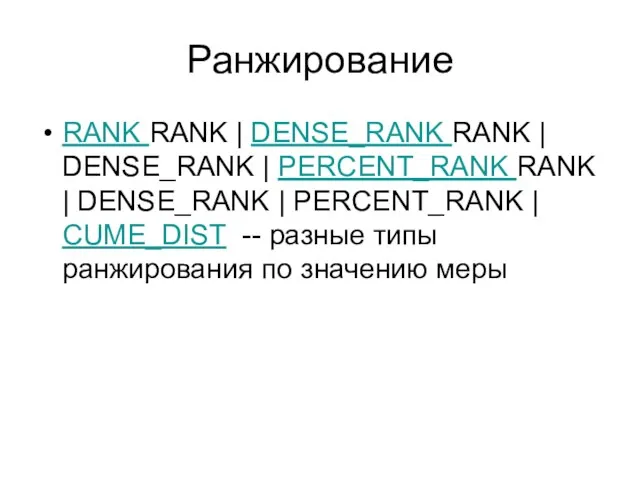 Ранжирование

• RANK RANK | DENSE_RANK RANK | DENSE_RANK | PERCENT_RANK RANK | DENSE_RANK | PERCENT_RANK | CUME_DIST -- разные типы ранжирования по значению меры